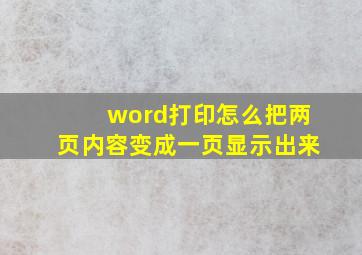 word打印怎么把两页内容变成一页显示出来